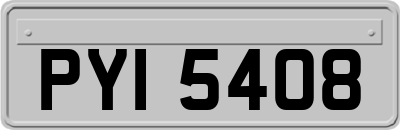 PYI 5408